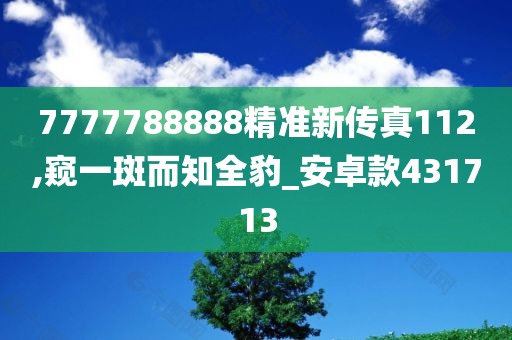 7777788888精准新传真112,窥一斑而知全豹_安卓款431713